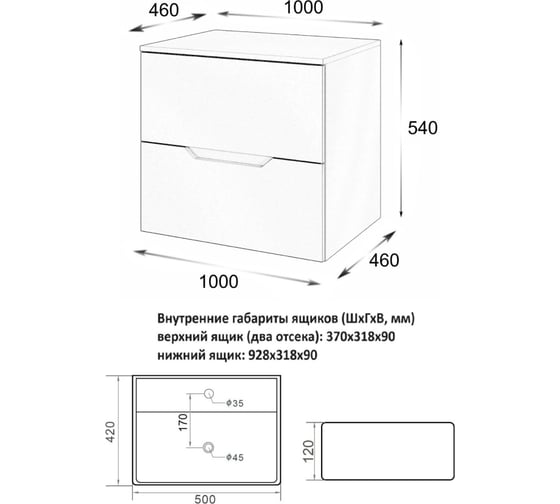 460

1000

540

460

1000

Внутренние габариты ящиков (ШхГхВ, мм)
верхний ящик (два отсека): 370х318х90
нижний ящик: 928х318х90

420

170

ф35

ф45

500

120